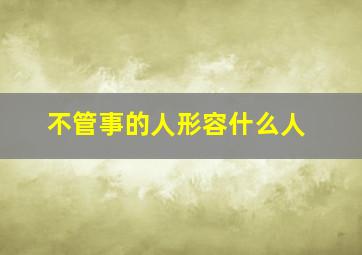 不管事的人形容什么人